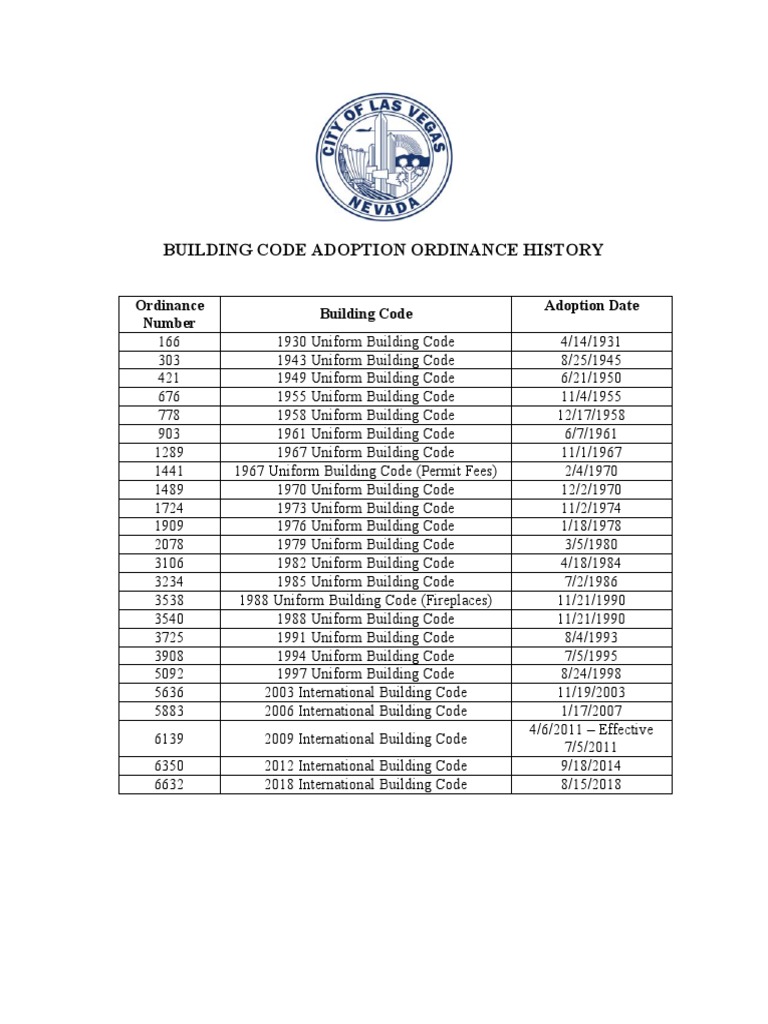 CITY OF LAS VEGAS
NEVADA

BUILDING CODE ADOPTION ORDINANCE HISTORY

| Ordinance Number | Building Code | Adoption Date |
|---|---|---|
| 166 | 1930 Uniform Building Code | 4/14/1931 |
| 303 | 1943 Uniform Building Code | 8/25/1945 |
| 421 | 1949 Uniform Building Code | 6/21/1950 |
| 676 | 1955 Uniform Building Code | 11/4/1955 |
| 778 | 1958 Uniform Building Code | 12/17/1958 |
| 903 | 1961 Uniform Building Code | 6/7/1961 |
| 1289 | 1967 Uniform Building Code | 11/1/1967 |
| 1441 | 1967 Uniform Building Code (Permit Fees) | 2/4/1970 |
| 1489 | 1970 Uniform Building Code | 12/2/1970 |
| 1724 | 1973 Uniform Building Code | 11/2/1974 |
| 1909 | 1976 Uniform Building Code | 1/18/1978 |
| 2078 | 1979 Uniform Building Code | 3/5/1980 |
| 3106 | 1982 Uniform Building Code | 4/18/1984 |
| 3234 | 1985 Uniform Building Code | 7/2/1986 |
| 3538 | 1988 Uniform Building Code (Fireplaces) | 11/21/1990 |
| 3540 | 1988 Uniform Building Code | 11/21/1990 |
| 3725 | 1991 Uniform Building Code | 8/4/1993 |
| 3908 | 1994 Uniform Building Code | 7/5/1995 |
| 5092 | 1997 Uniform Building Code | 8/24/1998 |
| 5636 | 2003 International Building Code | 11/19/2003 |
| 5883 | 2006 International Building Code | 1/17/2007 |
| 6139 | 2009 International Building Code | 4/6/2011 – Effective 7/5/2011 |
| 6350 | 2012 International Building Code | 9/18/2014 |
| 6632 | 2018 International Building Code | 8/15/2018 |